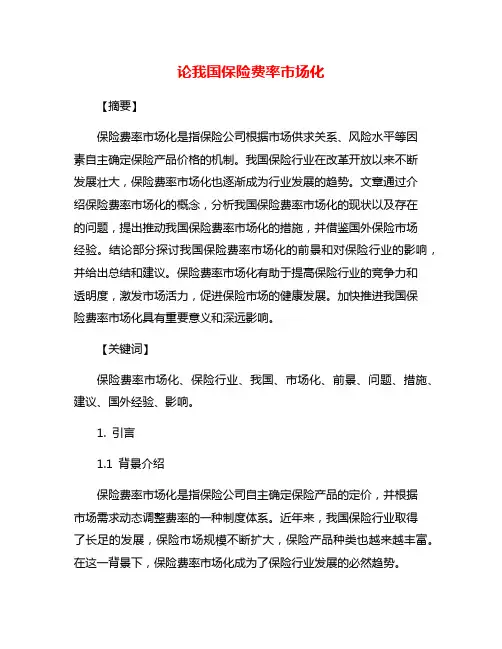 论我国保险费率市场化

【摘要】

保险费率市场化是指保险公司根据市场供求关系、风险水平等因素自主确定保险产品价格的机制。我国保险行业在改革开放以来不断发展壮大，保险费率市场化也逐渐成为行业发展的趋势。文章通过介绍保险费率市场化的概念，分析我国保险费率市场化的现状以及存在的问题，提出推动我国保险费率市场化的措施，并借鉴国外保险市场经验。结论部分探讨我国保险费率市场化的前景和对保险行业的影响，并给出总结和建议。保险费率市场化有助于提高保险行业的竞争力和透明度，激发市场活力，促进保险市场的健康发展。加快推进我国保险费率市场化具有重要意义和深远影响。

【关键词】

保险费率市场化、保险行业、我国、市场化、前景、问题、措施、建议、国外经验、影响。

1. 引言

1.1 背景介绍

保险费率市场化是指保险公司自主确定保险产品的定价，并根据市场需求动态调整费率的一种制度体系。近年来，我国保险行业取得了长足的发展，保险市场规模不断扩大，保险产品种类也越来越丰富。在这一背景下，保险费率市场化成为了保险行业发展的必然趋势。